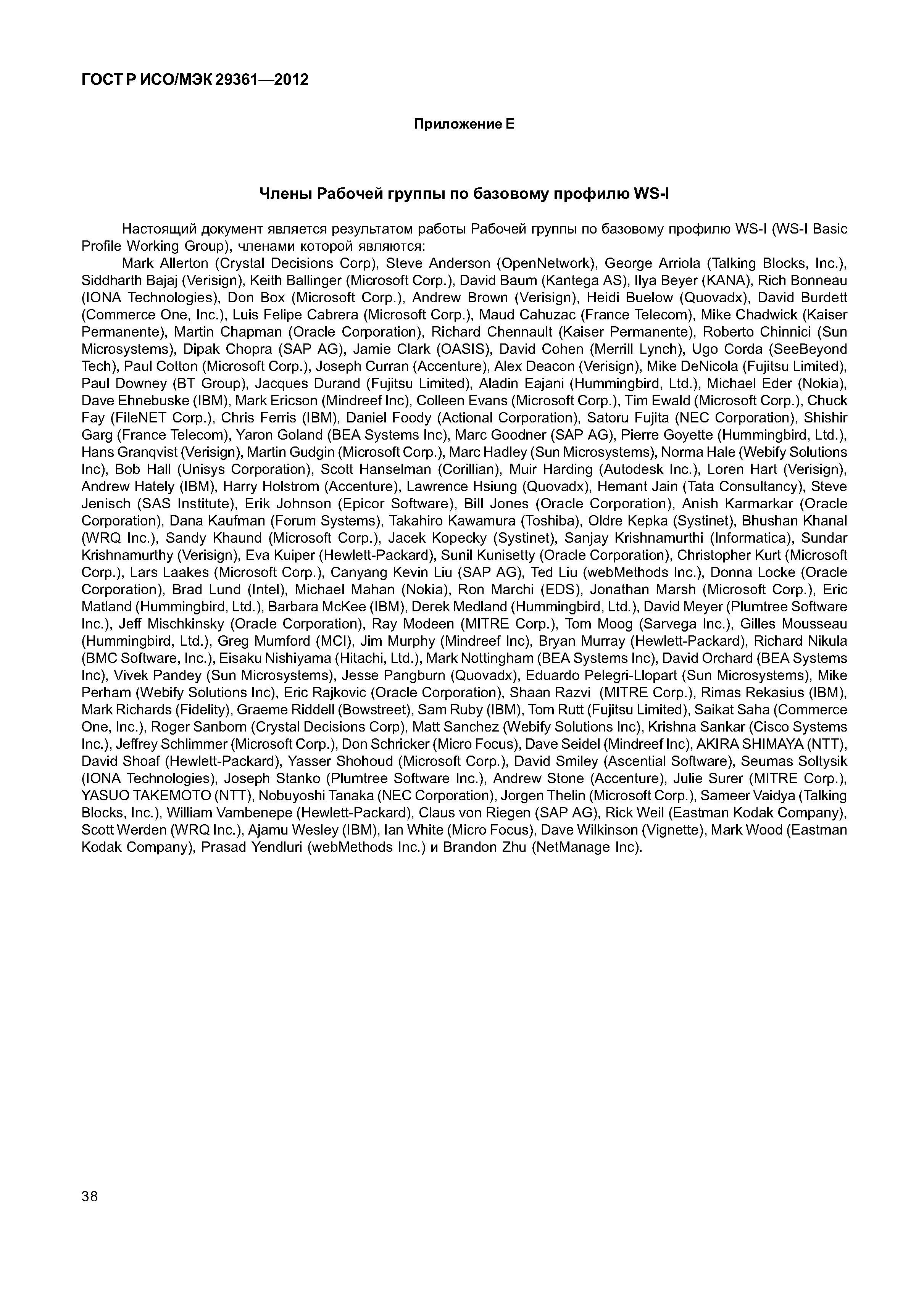 ГОСТ Р ИСО/МЭК 29361—2012

Приложение Е

Члены Рабочей группы по базовому профилю WS-I

Настоящий документ является результатом работы Рабочей группы по базовому профилю WS-I (WS-I Basic Profile Working Group), членами которой являются:

Mark Allerton (Crystal Decisions Corp), Steve Anderson (OpenNetwork), George Arriola (Talking Blocks, Inc.), Siddharth Bajaj (Verisign), Keith Ballinger (Microsoft Corp.), David Baum (Kantega AS), Ilya Beyer (KANA), Rich Bonneau (IONA Technologies), Don Box (Microsoft Corp.), Andrew Brown (Verisign), Heidi Buelow (Quovadx), David Burdett (Commerce One, Inc.), Luis Felipe Cabrera (Microsoft Corp.), Maud Cahuzac (France Telecom), Mike Chadwick (Kaiser Permanente), Martin Chapman (Oracle Corporation), Richard Chennault (Kaiser Permanente), Roberto Chinnici (Sun Microsystems), Dipak Chopra (SAP AG), Jamie Clark (OASIS), David Cohen (Merrill Lynch), Ugo Corda (SeeBeyond Tech), Paul Cotton (Microsoft Corp.), Joseph Curran (Accenture), Alex Deacon (Verisign), Mike DeNicola (Fujitsu Limited), Paul Downey (BT Group), Jacques Durand (Fujitsu Limited), Aladin Eajani (Hummingbird, Ltd.), Michael Eder (Nokia), Dave Ehnebuske (IBM), Mark Ericson (Mindreef Inc), Colleen Evans (Microsoft Corp.), Tim Ewald (Microsoft Corp.), Chuck Fay (FileNET Corp.), Chris Ferris (IBM), Daniel Foody (Actional Corporation), Satoru Fujita (NEC Corporation), Shishir Garg (France Telecom), Yaron Goland (BEA Systems Inc), Marc Goodner (SAP AG), Pierre Goyette (Hummingbird, Ltd.), Hans Granqvist (Verisign), Martin Gudgin (Microsoft Corp.), Marc Hadley (Sun Microsystems), Norma Hale (Webify Solutions Inc), Bob Hall (Unisys Corporation), Scott Hanselman (Corillian), Muir Harding (Autodesk Inc.), Loren Hart (Verisign), Andrew Hately (IBM), Harry Holstrom (Accenture), Lawrence Hsiung (Quovadx), Hemant Jain (Tata Consultancy), Steve Jenisch (SAS Institute), Erik Johnson (Epicor Software), Bill Jones (Oracle Corporation), Anish Karmarkar (Oracle Corporation), Dana Kaufman (Forum Systems), Takahiro Kawamura (Toshiba), Oldre Kepka (Systinet), Bhushan Khanal (WRQ Inc.), Sandy Khaund (Microsoft Corp.), Jacek Kopecky (Systinet), Sanjay Krishnamurthi (Informatica), Sundar Krishnamurthy (Verisign), Eva Kuiper (Hewlett-Packard), Sunil Kunisetty (Oracle Corporation), Christopher Kurt (Microsoft Corp.), Lars Laakes (Microsoft Corp.), Canyang Kevin Liu (SAP AG), Ted Liu (webMethods Inc.), Donna Locke (Oracle Corporation), Brad Lund (Intel), Michael Mahan (Nokia), Ron Marchi (EDS), Jonathan Marsh (Microsoft Corp.), Eric Matland (Hummingbird, Ltd.), Barbara McKee (IBM), Derek Medland (Hummingbird, Ltd.), David Meyer (Plumtree Software Inc.), Jeff Mischkinsky (Oracle Corporation), Ray Modeen (MITRE Corp.), Tom Moog (Sarvega Inc.), Gilles Mousseau (Hummingbird, Ltd.), Greg Mumford (MCI), Jim Murphy (Mindreef Inc), Bryan Murray (Hewlett-Packard), Richard Nikula (BMC Software, Inc.), Eisaku Nishiyama (Hitachi, Ltd.), Mark Nottingham (BEA Systems Inc), David Orchard (BEA Systems Inc), Vivek Pandey (Sun Microsystems), Jesse Pangburn (Quovadx), Eduardo Pelegri-Llopart (Sun Microsystems), Mike Perham (Webify Solutions Inc), Eric Rajkovic (Oracle Corporation), Shaan Razvi (MITRE Corp.), Rimas Rekasius (IBM), Mark Richards (Fidelity), Graeme Riddell (Bowstreet), Sam Ruby (IBM), Tom Rutt (Fujitsu Limited), Saikat Saha (Commerce One, Inc.), Roger Sanborn (Crystal Decisions Corp), Matt Sanchez (Webify Solutions Inc), Krishna Sankar (Cisco Systems Inc.), Jeffrey Schlimmer (Microsoft Corp.), Don Schricker (Micro Focus), Dave Seidel (Mindreef Inc), AKIRA SHIMAYA (NTT), David Shoaf (Hewlett-Packard), Yasser Shohoud (Microsoft Corp.), David Smiley (Ascential Software), Seumas Soltysik (IONA Technologies), Joseph Stanko (Plumtree Software Inc.), Andrew Stone (Accenture), Julie Surer (MITRE Corp.), YASUO TAKEMOTO (NTT), Nobuyoshi Tanaka (NEC Corporation), Jorgen Thelin (Microsoft Corp.), Sameer Vaidya (Talking Blocks, Inc.), William Vambenepe (Hewlett-Packard), Claus von Riegen (SAP AG), Rick Weil (Eastman Kodak Company), Scott Werden (WRQ Inc.), Ajamu Wesley (IBM), Ian White (Micro Focus), Dave Wilkinson (Vignette), Mark Wood (Eastman Kodak Company), Prasad Yendluri (webMethods Inc.) и Brandon Zhu (NetManage Inc).

38